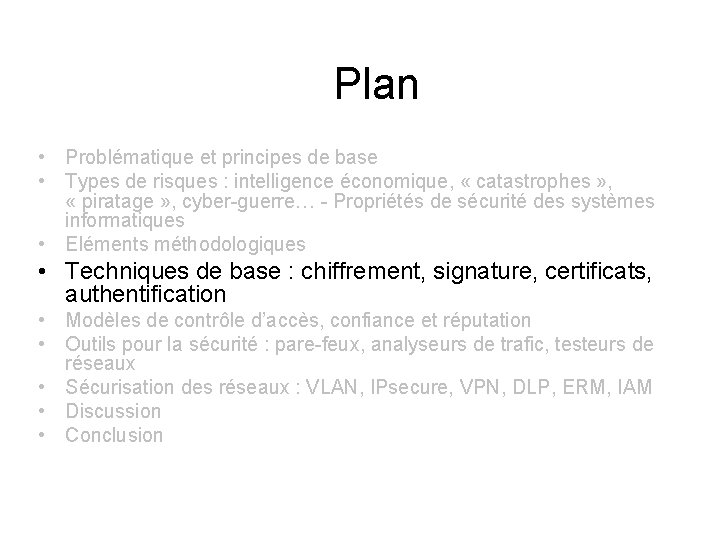 Plan

• Problématique et principes de base
• Types de risques : intelligence économique, « catastrophes », « piratage », cyber-guerre… - Propriétés de sécurité des systèmes informatiques
• Eléments méthodologiques
• Techniques de base : chiffrement, signature, certificats, authentification
• Modèles de contrôle d'accès, confiance et réputation
• Outils pour la sécurité : pare-feux, analyseurs de trafic, testeurs de réseaux
• Sécurisation des réseaux : VLAN, IPsecure, VPN, DLP, ERM, IAM
• Discussion
• Conclusion